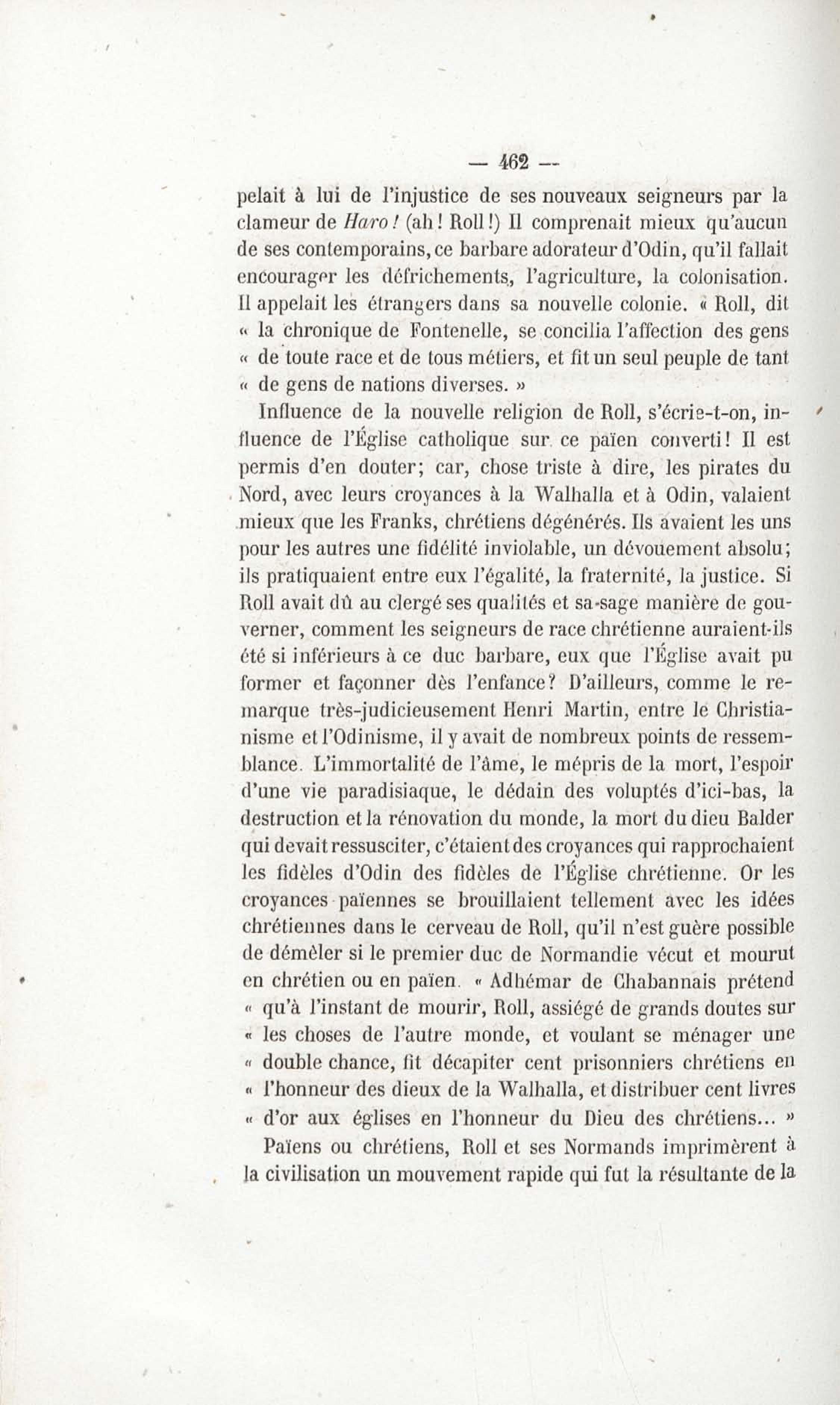 — 462 —

pelait à lui de l'injustice de ses nouveaux seigneurs par la clameur de Haro! (ah! Roll!) Il comprenait mieux qu'aucun de ses contemporains, ce barbare adorateur d'Odin, qu'il fallait encourager les défrichements, l'agriculture, la colonisation. Il appelait les étrangers dans sa nouvelle colonie. « Roll, dit « la chronique de Fontenelle, se concilia l'affection des gens « de toute race et de tous métiers, et fit un seul peuple de tant « de gens de nations diverses. »

Influence de la nouvelle religion de Roll, s'écrie-t-on, influence de l'Église catholique sur ce païen converti! Il est permis d'en douter; car, chose triste à dire, les pirates du Nord, avec leurs croyances à la Walhalla et à Odin, valaient mieux que les Franks, chrétiens dégénérés. Ils avaient les uns pour les autres une fidélité inviolable, un dévouement absolu; ils pratiquaient entre eux l'égalité, la fraternité, la justice. Si Roll avait dû au clergé ses qualités et sa sage manière de gouverner, comment les seigneurs de race chrétienne auraient-ils été si inférieurs à ce duc barbare, eux que l'Église avait pu former et façonner dès l'enfance? D'ailleurs, comme le remarque très-judicieusement Henri Martin, entre le Christianisme et l'Odinisme, il y avait de nombreux points de ressemblance. L'immortalité de l'âme, le mépris de la mort, l'espoir d'une vie paradisiaque, le dédain des voluptés d'ici-bas, la destruction et la rénovation du monde, la mort du dieu Balder qui devait ressusciter, c'étaient des croyances qui rapprochaient les fidèles d'Odin des fidèles de l'Église chrétienne. Or les croyances païennes se brouillaient tellement avec les idées chrétiennes dans le cerveau de Roll, qu'il n'est guère possible de démêler si le premier duc de Normandie vécut et mourut en chrétien ou en païen. « Adhémar de Chabannais prétend « qu'à l'instant de mourir, Roll, assiégé de grands doutes sur « les choses de l'autre monde, et voulant se ménager une « double chance, fit décapiter cent prisonniers chrétiens en « l'honneur des dieux de la Walhalla, et distribuer cent livres « d'or aux églises en l'honneur du Dieu des chrétiens... »

Païens ou chrétiens, Roll et ses Normands imprimèrent à la civilisation un mouvement rapide qui fut la résultante de la